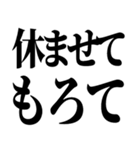 休ませて
もろて